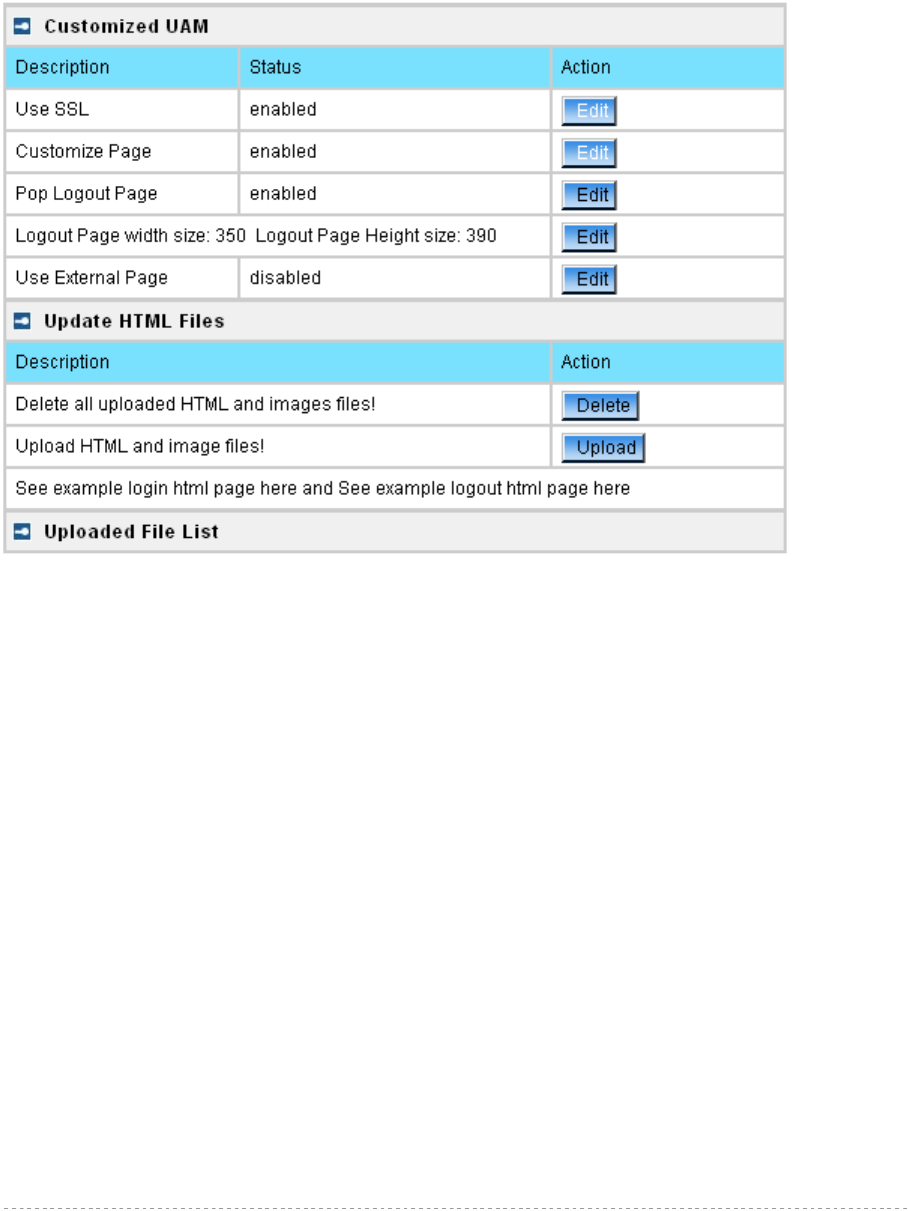 Customized UAM

| Description | Status | Action |
|---|---|---|
| Use SSL | enabled | Edit |
| Customize Page | enabled | Edit |
| Pop Logout Page | enabled | Edit |
| Logout Page width size: 350 Logout Page Height size: 390 | | Edit |
| Use External Page | disabled | Edit |

Update HTML Files

| Description | Action |
|---|---|
| Delete all uploaded HTML and images files! | Delete |
| Upload HTML and image files! | Upload |
| See example login html page here and See example logout html page here | |

Uploaded File List